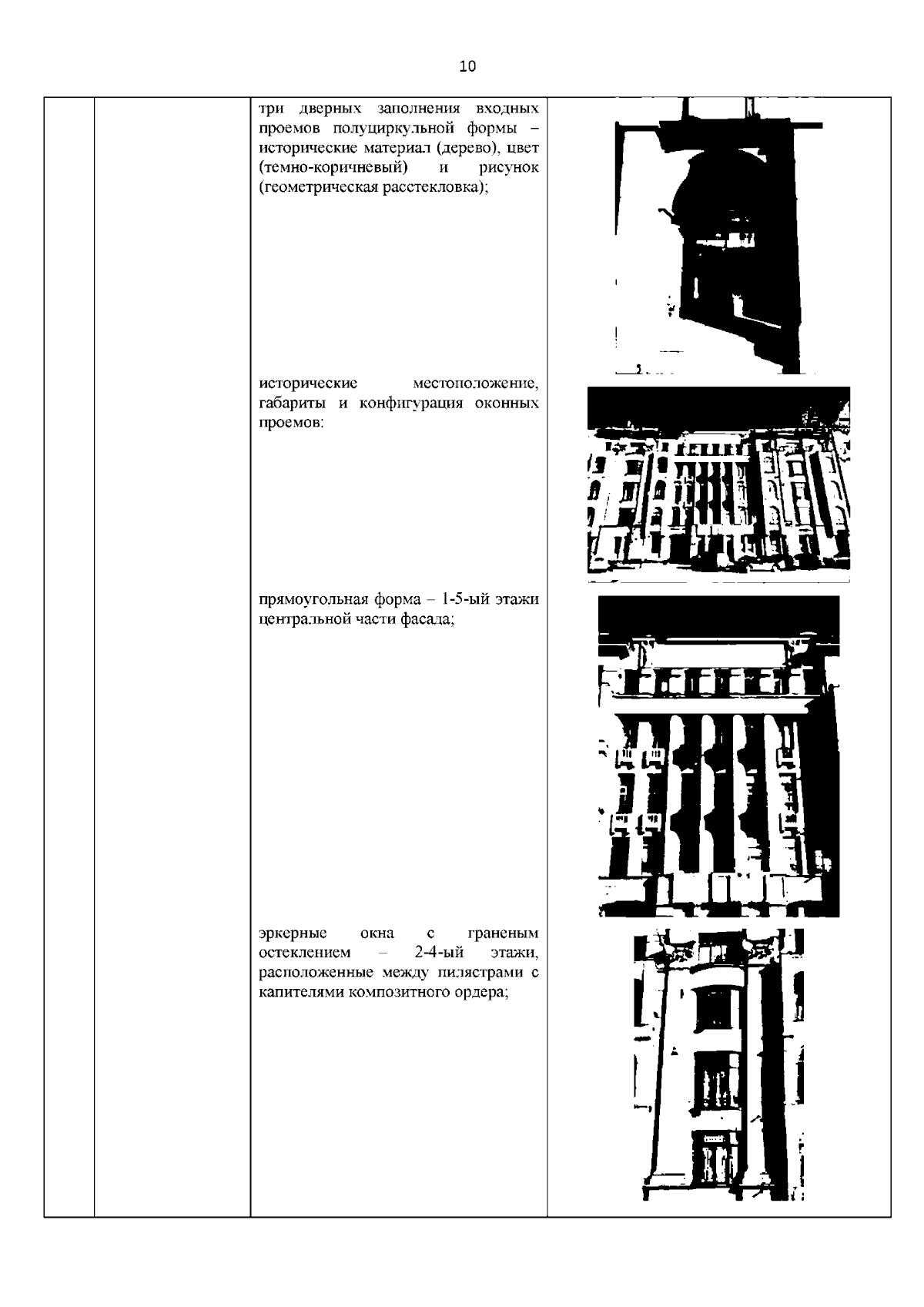 10

три дверных заполнения входных проемов полуциркульной формы – исторические материал (дерево), цвет (темно-коричневый) и рисунок (геометрическая расстекловка);

исторические местоположение, габариты и конфигурация оконных проемов:

прямоугольная форма – 1-5-ый этажи центральной части фасада;

эркерные окна с граненым остеклением – 2-4-ый этажи, расположенные между пилястрами с капителями композитного ордера;